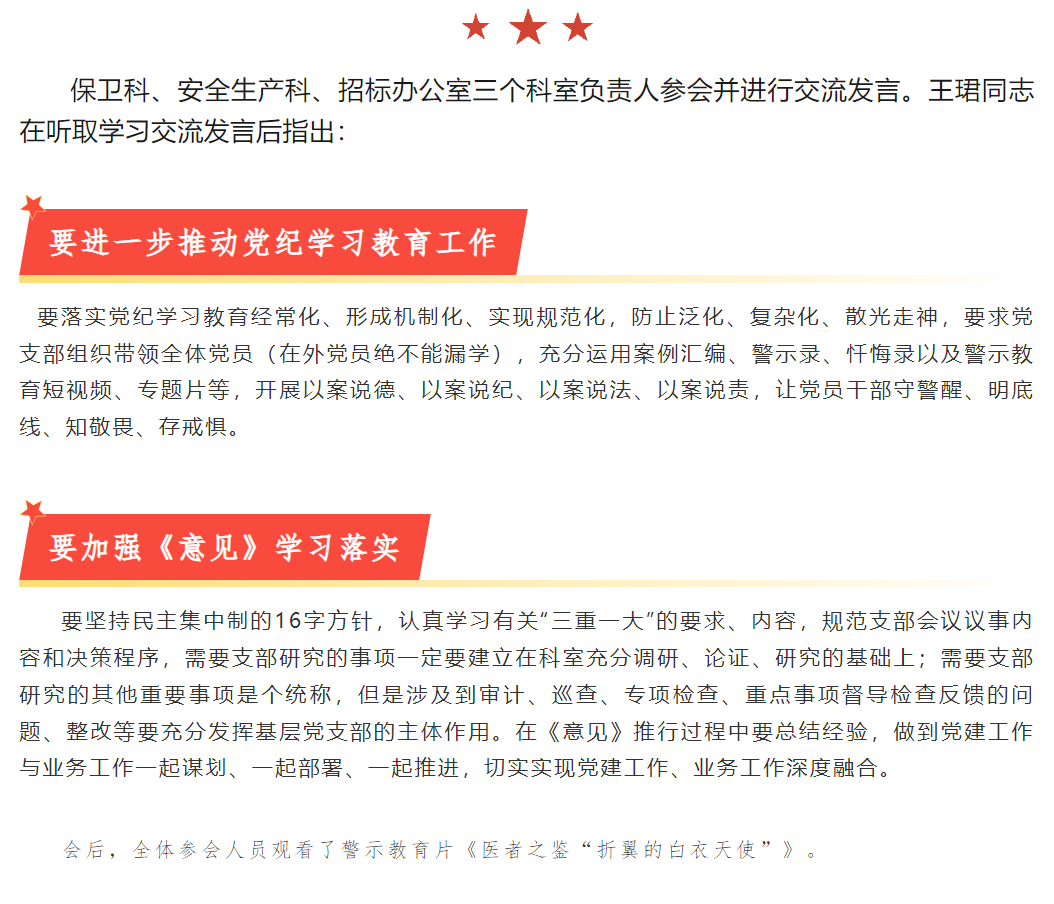 保卫科、安全生产科、招标办公室三个科室负责人参会并进行交流发言。王珺同志在听取学习交流发言后指出：

要进一步推动党纪学习教育工作

要落实党纪学习教育经常化、形成机制化、实现规范化，防止泛化、复杂化、散光走神，要求党支部组织带领全体党员（在外党员绝不能漏学），充分运用案例汇编、警示录、忏悔录以及警示教育短视频、专题片等，开展以案说德、以案说纪、以案说法、以案说责，让党员干部守警醒、明底线、知敬畏、存戒惧。

要加强《意见》学习落实

要坚持民主集中制的16字方针，认真学习有关“三重一大”的要求、内容，规范支部会议议事内容和决策程序，需要支部研究的事项一定要建立在科室充分调研、论证、研究的基础上；需要支部研究的其他重要事项是个统称，但是涉及到审计、巡查、专项检查、重点事项督导检查反馈的问题、整改等要充分发挥基层党支部的主体作用。在《意见》推行过程中要总结经验，做到党建工作与业务工作一起谋划、一起部署、一起推进，切实实现党建工作、业务工作深度融合。

会后，全体参会人员观看了警示教育片《医者之鉴“折翼的白衣天使”》。